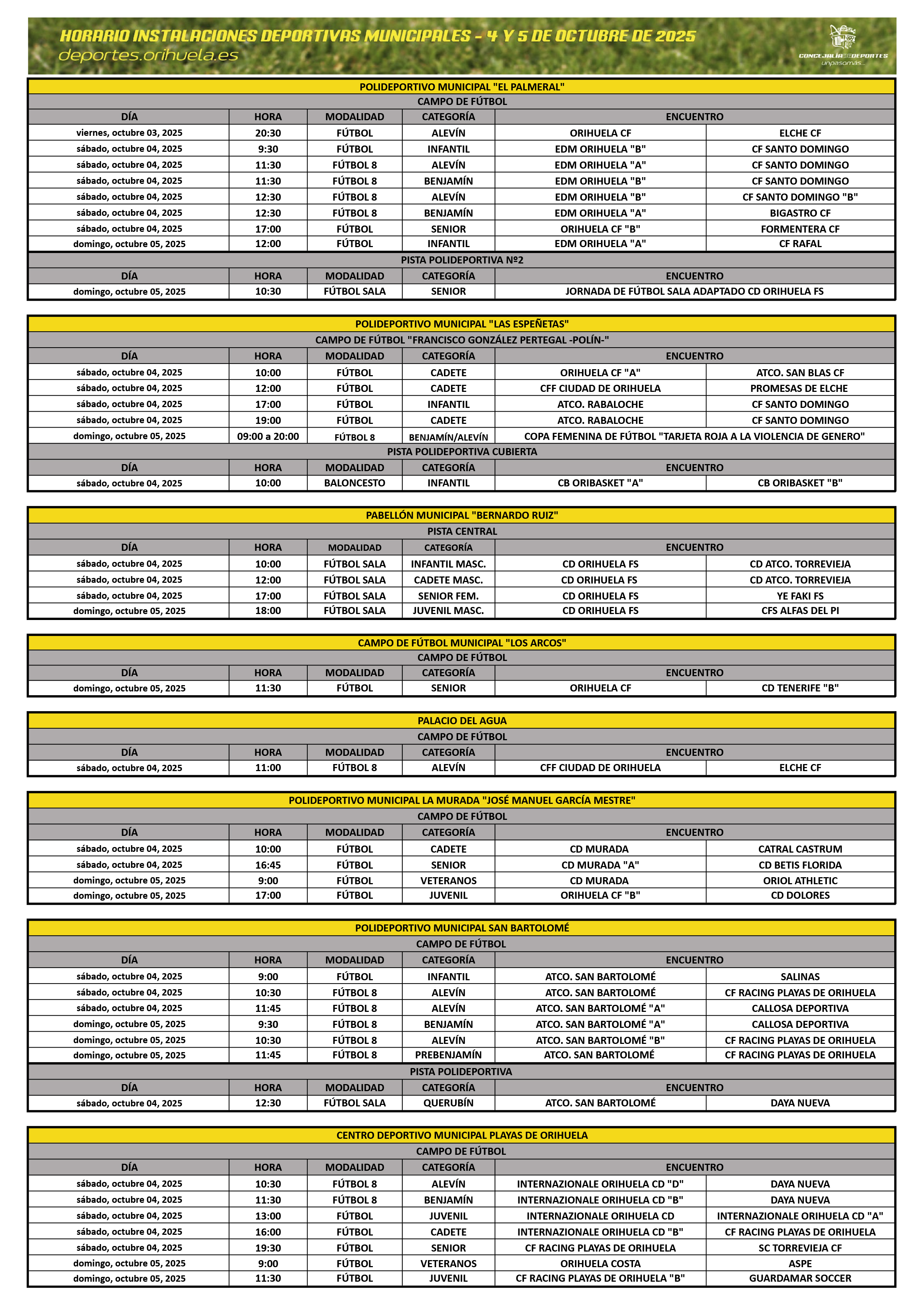 HORARIO INSTALACIONES DEPORTIVAS MUNICIPALES - 4 Y 5 DE OCTUBRE DE 2025
deportes.orihuela.es
CONCEJALÍA DE DEPORTES
unpasomás...

POLIDEPORTIVO MUNICIPAL "EL PALMERAL"
CAMPO DE FÚTBOL

| DÍA | HORA | MODALIDAD | CATEGORÍA | ENCUENTRO | |
|---|---|---|---|---|---|
| viernes, octubre 03, 2025 | 20:30 | FÚTBOL | ALEVÍN | ORIHUELA CF | ELCHE CF |
| sábado, octubre 04, 2025 | 9:30 | FÚTBOL | INFANTIL | EDM ORIHUELA "B" | CF SANTO DOMINGO |
| sábado, octubre 04, 2025 | 11:30 | FÚTBOL 8 | ALEVÍN | EDM ORIHUELA "A" | CF SANTO DOMINGO |
| sábado, octubre 04, 2025 | 11:30 | FÚTBOL 8 | BENJAMÍN | EDM ORIHUELA "B" | CF SANTO DOMINGO |
| sábado, octubre 04, 2025 | 12:30 | FÚTBOL 8 | ALEVÍN | EDM ORIHUELA "B" | CF SANTO DOMINGO "B" |
| sábado, octubre 04, 2025 | 12:30 | FÚTBOL 8 | BENJAMÍN | EDM ORIHUELA "A" | BIGASTRO CF |
| sábado, octubre 04, 2025 | 17:00 | FÚTBOL | SENIOR | ORIHUELA CF "B" | FORMENTERA CF |
| domingo, octubre 05, 2025 | 12:00 | FÚTBOL | INFANTIL | EDM ORIHUELA "A" | CF RAFAL |

PISTA POLIDEPORTIVA Nº2

| DÍA | HORA | MODALIDAD | CATEGORÍA | ENCUENTRO |
|---|---|---|---|---|
| domingo, octubre 05, 2025 | 10:30 | FÚTBOL SALA | SENIOR | JORNADA DE FÚTBOL SALA ADAPTADO CD ORIHUELA FS |

POLIDEPORTIVO MUNICIPAL "LAS ESPEÑETAS"
CAMPO DE FÚTBOL "FRANCISCO GONZÁLEZ PERTEGAL -POLÍN-"

| DÍA | HORA | MODALIDAD | CATEGORÍA | ENCUENTRO | |
|---|---|---|---|---|---|
| sábado, octubre 04, 2025 | 10:00 | FÚTBOL | CADETE | ORIHUELA CF "A" | ATCO. SAN BLAS CF |
| sábado, octubre 04, 2025 | 12:00 | FÚTBOL | CADETE | CFF CIUDAD DE ORIHUELA | PROMESAS DE ELCHE |
| sábado, octubre 04, 2025 | 17:00 | FÚTBOL | INFANTIL | ATCO. RABALOCHE | CF SANTO DOMINGO |
| sábado, octubre 04, 2025 | 19:00 | FÚTBOL | CADETE | ATCO. RABALOCHE | CF SANTO DOMINGO |
| domingo, octubre 05, 2025 | 09:00 a 20:00 | FÚTBOL 8 | BENJAMÍN/ALEVÍN | COPA FEMENINA DE FÚTBOL "TARJETA ROJA A LA VIOLENCIA DE GENERO" | |

PISTA POLIDEPORTIVA CUBIERTA

| DÍA | HORA | MODALIDAD | CATEGORÍA | ENCUENTRO | |
|---|---|---|---|---|---|
| sábado, octubre 04, 2025 | 10:00 | BALONCESTO | INFANTIL | CB ORIBASKET "A" | CB ORIBASKET "B" |

PABELLÓN MUNICIPAL "BERNARDO RUIZ"
PISTA CENTRAL

| DÍA | HORA | MODALIDAD | CATEGORÍA | ENCUENTRO | |
|---|---|---|---|---|---|
| sábado, octubre 04, 2025 | 10:00 | FÚTBOL SALA | INFANTIL MASC. | CD ORIHUELA FS | CD ATCO. TORREVIEJA |
| sábado, octubre 04, 2025 | 12:00 | FÚTBOL SALA | CADETE MASC. | CD ORIHUELA FS | CD ATCO. TORREVIEJA |
| sábado, octubre 04, 2025 | 17:00 | FÚTBOL SALA | SENIOR FEM. | CD ORIHUELA FS | YE FAKI FS |
| domingo, octubre 05, 2025 | 18:00 | FÚTBOL SALA | JUVENIL MASC. | CD ORIHUELA FS | CFS ALFAS DEL PI |

CAMPO DE FÚTBOL MUNICIPAL "LOS ARCOS"
CAMPO DE FÚTBOL

| DÍA | HORA | MODALIDAD | CATEGORÍA | ENCUENTRO | |
|---|---|---|---|---|---|
| domingo, octubre 05, 2025 | 11:30 | FÚTBOL | SENIOR | ORIHUELA CF | CD TENERIFE "B" |

PALACIO DEL AGUA
CAMPO DE FÚTBOL

| DÍA | HORA | MODALIDAD | CATEGORÍA | ENCUENTRO | |
|---|---|---|---|---|---|
| sábado, octubre 04, 2025 | 11:00 | FÚTBOL 8 | ALEVÍN | CFF CIUDAD DE ORIHUELA | ELCHE CF |

POLIDEPORTIVO MUNICIPAL LA MURADA "JOSÉ MANUEL GARCÍA MESTRE"
CAMPO DE FÚTBOL

| DÍA | HORA | MODALIDAD | CATEGORÍA | ENCUENTRO | |
|---|---|---|---|---|---|
| sábado, octubre 04, 2025 | 10:00 | FÚTBOL | CADETE | CD MURADA | CATRAL CASTRUM |
| sábado, octubre 04, 2025 | 16:45 | FÚTBOL | SENIOR | CD MURADA "A" | CD BETIS FLORIDA |
| domingo, octubre 05, 2025 | 9:00 | FÚTBOL | VETERANOS | CD MURADA | ORIOL ATHLETIC |
| domingo, octubre 05, 2025 | 17:00 | FÚTBOL | JUVENIL | ORIHUELA CF "B" | CD DOLORES |

POLIDEPORTIVO MUNICIPAL SAN BARTOLOMÉ
CAMPO DE FÚTBOL

| DÍA | HORA | MODALIDAD | CATEGORÍA | ENCUENTRO | |
|---|---|---|---|---|---|
| sábado, octubre 04, 2025 | 9:00 | FÚTBOL | INFANTIL | ATCO. SAN BARTOLOMÉ | SALINAS |
| sábado, octubre 04, 2025 | 10:30 | FÚTBOL 8 | ALEVÍN | ATCO. SAN BARTOLOMÉ | CF RACING PLAYAS DE ORIHUELA |
| sábado, octubre 04, 2025 | 11:45 | FÚTBOL 8 | ALEVÍN | ATCO. SAN BARTOLOMÉ "A" | CALLOSA DEPORTIVA |
| domingo, octubre 05, 2025 | 9:30 | FÚTBOL 8 | BENJAMÍN | ATCO. SAN BARTOLOMÉ "A" | CALLOSA DEPORTIVA |
| domingo, octubre 05, 2025 | 10:30 | FÚTBOL 8 | ALEVÍN | ATCO. SAN BARTOLOMÉ "B" | CF RACING PLAYAS DE ORIHUELA |
| domingo, octubre 05, 2025 | 11:45 | FÚTBOL 8 | PREBENJAMÍN | ATCO. SAN BARTOLOMÉ | CF RACING PLAYAS DE ORIHUELA |

PISTA POLIDEPORTIVA

| DÍA | HORA | MODALIDAD | CATEGORÍA | ENCUENTRO | |
|---|---|---|---|---|---|
| sábado, octubre 04, 2025 | 12:30 | FÚTBOL SALA | QUERUBÍN | ATCO. SAN BARTOLOMÉ | DAYA NUEVA |

CENTRO DEPORTIVO MUNICIPAL PLAYAS DE ORIHUELA
CAMPO DE FÚTBOL

| DÍA | HORA | MODALIDAD | CATEGORÍA | ENCUENTRO | |
|---|---|---|---|---|---|
| sábado, octubre 04, 2025 | 10:30 | FÚTBOL 8 | ALEVÍN | INTERNAZIONALE ORIHUELA CD "D" | DAYA NUEVA |
| sábado, octubre 04, 2025 | 11:30 | FÚTBOL 8 | BENJAMÍN | INTERNAZIONALE ORIHUELA CD "B" | DAYA NUEVA |
| sábado, octubre 04, 2025 | 13:00 | FÚTBOL | JUVENIL | INTERNAZIONALE ORIHUELA CD | INTERNAZIONALE ORIHUELA CD "A" |
| sábado, octubre 04, 2025 | 16:00 | FÚTBOL | CADETE | INTERNAZIONALE ORIHUELA CD "B" | CF RACING PLAYAS DE ORIHUELA |
| sábado, octubre 04, 2025 | 19:30 | FÚTBOL | SENIOR | CF RACING PLAYAS DE ORIHUELA | SC TORREVIEJA CF |
| domingo, octubre 05, 2025 | 9:00 | FÚTBOL | VETERANOS | ORIHUELA COSTA | ASPE |
| domingo, octubre 05, 2025 | 11:30 | FÚTBOL | JUVENIL | CF RACING PLAYAS DE ORIHUELA "B" | GUARDAMAR SOCCER |